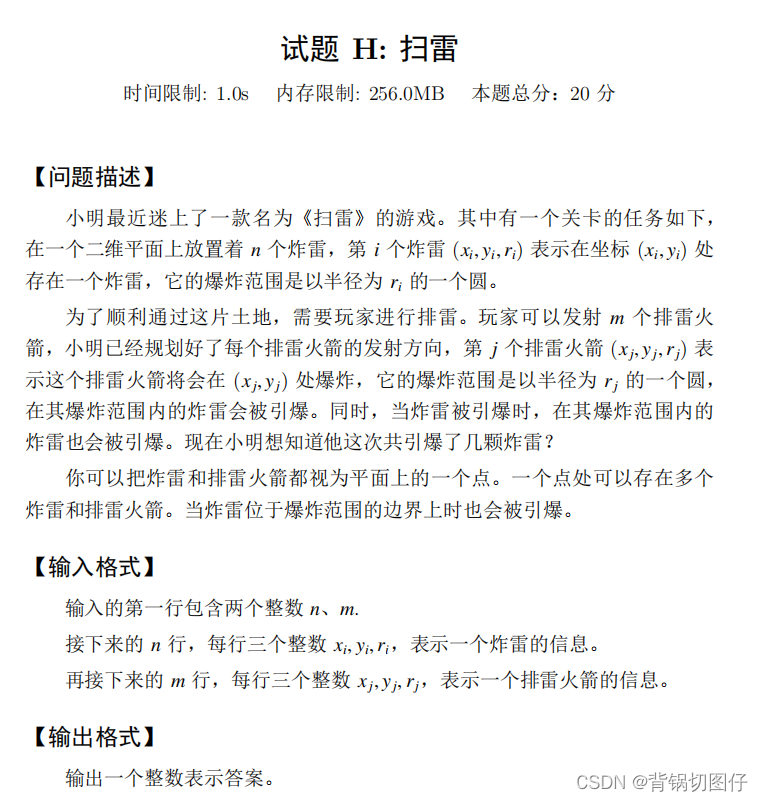 试题 H: 扫雷

时间限制: 1.0s　内存限制: 256.0MB　本题总分：20 分

【问题描述】

小明最近迷上了一款名为《扫雷》的游戏。其中有一个关卡的任务如下，在一个二维平面上放置着 $n$ 个炸雷，第 $i$ 个炸雷 $(x_i, y_i, r_i)$ 表示在坐标 $(x_i, y_i)$ 处存在一个炸雷，它的爆炸范围是以半径为 $r_i$ 的一个圆。

为了顺利通过这片土地，需要玩家进行排雷。玩家可以发射 $m$ 个排雷火箭，小明已经规划好了每个排雷火箭的发射方向，第 $j$ 个排雷火箭 $(x_j, y_j, r_j)$ 表示这个排雷火箭将会在 $(x_j, y_j)$ 处爆炸，它的爆炸范围是以半径为 $r_j$ 的一个圆，在其爆炸范围内的炸雷会被引爆。同时，当炸雷被引爆时，在其爆炸范围内的炸雷也会被引爆。现在小明想知道他这次共引爆了几颗炸雷？

你可以把炸雷和排雷火箭都视为平面上的一个点。一个点处可以存在多个炸雷和排雷火箭。当炸雷位于爆炸范围的边界上时也会被引爆。

【输入格式】

输入的第一行包含两个整数 $n$、$m$.

接下来的 $n$ 行，每行三个整数 $x_i, y_i, r_i$，表示一个炸雷的信息。

再接下来的 $m$ 行，每行三个整数 $x_j, y_j, r_j$，表示一个排雷火箭的信息。

【输出格式】

输出一个整数表示答案。

CSDN @背锅切图仔